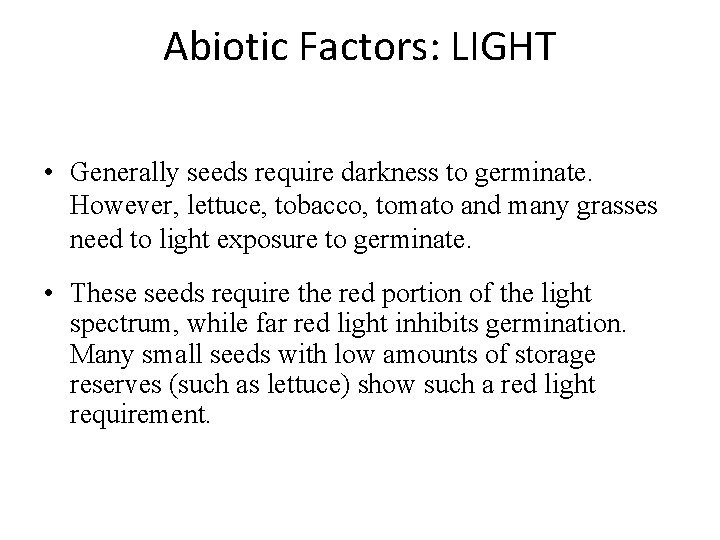 Abiotic Factors: LIGHT

• Generally seeds require darkness to germinate. However, lettuce, tobacco, tomato and many grasses need to light exposure to germinate.

• These seeds require the red portion of the light spectrum, while far red light inhibits germination. Many small seeds with low amounts of storage reserves (such as lettuce) show such a red light requirement.